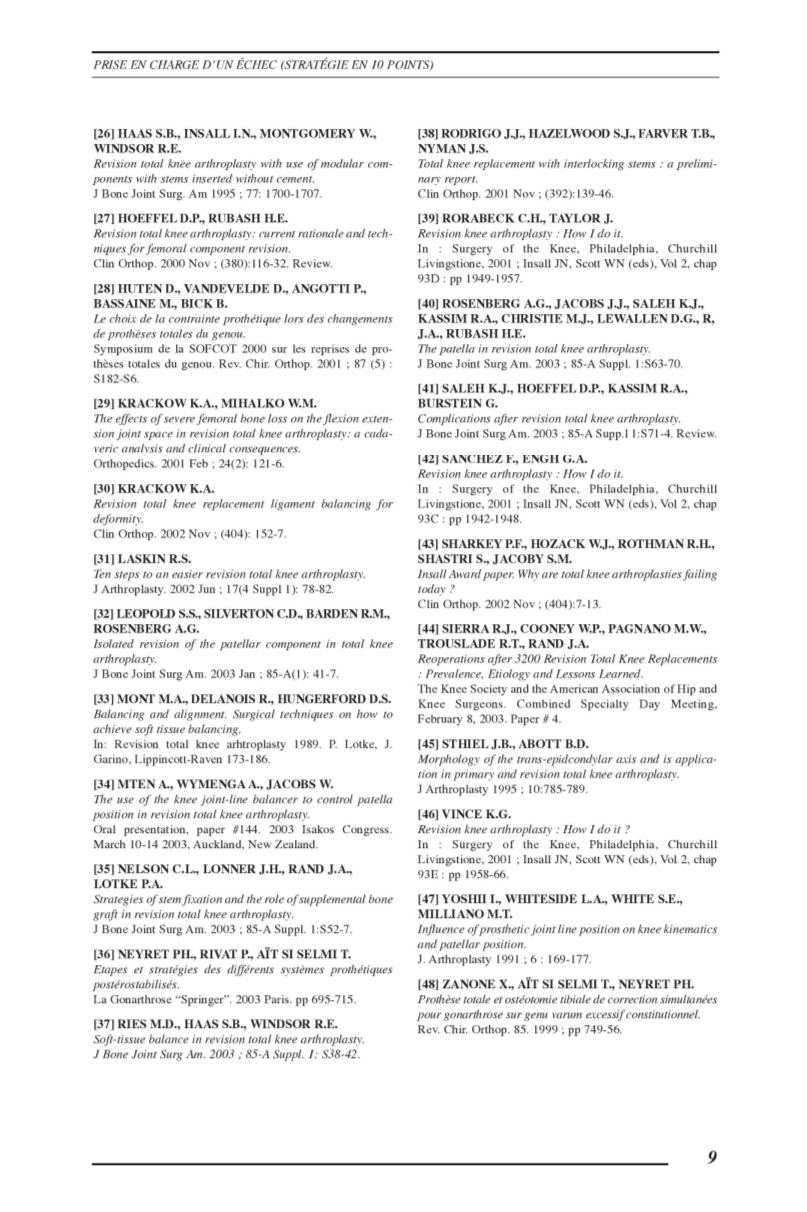 PRISE EN CHARGE D'UN ÉCHEC (STRATÉGIE EN 10 POINTS)

[26] HAAS S.B., INSALL I.N., MONTGOMERY W., WINDSOR R.E.
Revision total knee arthroplasty with use of modular components with stems inserted without cement.
J Bone Joint Surg. Am 1995 ; 77: 1700-1707.

[27] HOEFFEL D.P., RUBASH H.E.
Revision total knee arthroplasty: current rationale and techniques for femoral component revision.
Clin Orthop. 2000 Nov ; (380):116-32. Review.

[28] HUTEN D., VANDEVELDE D., ANGOTTI P., BASSAINE M., BICK B.
Le choix de la contrainte prothétique lors des changements de prothèses totales du genou.
Symposium de la SOFCOT 2000 sur les reprises de prothèses totales du genou. Rev. Chir. Orthop. 2001 ; 87 (5) : S182-S6.

[29] KRACKOW K.A., MIHALKO W.M.
The effects of severe femoral bone loss on the flexion extension joint space in revision total knee arthroplasty: a cadaveric analysis and clinical consequences.
Orthopedics. 2001 Feb ; 24(2): 121-6.

[30] KRACKOW K.A.
Revision total knee replacement ligament balancing for deformity.
Clin Orthop. 2002 Nov ; (404): 152-7.

[31] LASKIN R.S.
Ten steps to an easier revision total knee arthroplasty.
J Arthroplasty. 2002 Jun ; 17(4 Suppl 1): 78-82.

[32] LEOPOLD S.S., SILVERTON C.D., BARDEN R.M., ROSENBERG A.G.
Isolated revision of the patellar component in total knee arthroplasty.
J Bone Joint Surg Am. 2003 Jan ; 85-A(1): 41-7.

[33] MONT M.A., DELANOIS R., HUNGERFORD D.S.
Balancing and alignment. Surgical techniques on how to achieve soft tissue balancing.
In: Revision total knee arhtroplasty 1989. P. Lotke, J. Garino, Lippincott-Raven 173-186.

[34] MTEN A., WYMENGA A., JACOBS W.
The use of the knee joint-line balancer to control patella position in revision total knee arthroplasty.
Oral presentation, paper #144. 2003 Isakos Congress. March 10-14 2003, Auckland, New Zealand.

[35] NELSON C.L., LONNER J.H., RAND J.A., LOTKE P.A.
Strategies of stem fixation and the role of supplemental bone graft in revision total knee arthroplasty.
J Bone Joint Surg Am. 2003 ; 85-A Suppl. 1:S52-7.

[36] NEYRET PH., RIVAT P., AÏT SI SELMI T.
Etapes et stratégies des différents systèmes prothétiques postérostabilisés.
La Gonarthrose "Springer". 2003 Paris. pp 695-715.

[37] RIES M.D., HAAS S.B., WINDSOR R.E.
Soft-tissue balance in revision total knee arthroplasty.
J Bone Joint Surg Am. 2003 ; 85-A Suppl. 1: S38-42.

[38] RODRIGO J.J., HAZELWOOD S.J., FARVER T.B., NYMAN J.S.
Total knee replacement with interlocking stems : a preliminary report.
Clin Orthop. 2001 Nov ; (392):139-46.

[39] RORABECK C.H., TAYLOR J.
Revision knee arthroplasty : How I do it.
In : Surgery of the Knee, Philadelphia, Churchill Livingstione, 2001 ; Insall JN, Scott WN (eds), Vol 2, chap 93D : pp 1949-1957.

[40] ROSENBERG A.G., JACOBS J.J., SALEH K.J., KASSIM R.A., CHRISTIE M.J., LEWALLEN D.G., R, J.A., RUBASH H.E.
The patella in revision total knee arthroplasty.
J Bone Joint Surg Am. 2003 ; 85-A Suppl. 1:S63-70.

[41] SALEH K.J., HOEFFEL D.P., KASSIM R.A., BURSTEIN G.
Complications after revision total knee arthroplasty.
J Bone Joint Surg Am. 2003 ; 85-A Supp.l 1:S71-4. Review.

[42] SANCHEZ F., ENGH G.A.
Revision knee arthroplasty : How I do it.
In : Surgery of the Knee, Philadelphia, Churchill Livingstione, 2001 ; Insall JN, Scott WN (eds), Vol 2, chap 93C : pp 1942-1948.

[43] SHARKEY P.F., HOZACK W.J., ROTHMAN R.H., SHASTRI S., JACOBY S.M.
Insall Award paper. Why are total knee arthroplasties failing today ?
Clin Orthop. 2002 Nov ; (404):7-13.

[44] SIERRA R.J., COONEY W.P., PAGNANO M.W., TROUSLADE R.T., RAND J.A.
Reoperations after 3200 Revision Total Knee Replacements : Prevalence, Etiology and Lessons Learned.
The Knee Society and the American Association of Hip and Knee Surgeons. Combined Specialty Day Meeting, February 8, 2003. Paper # 4.

[45] STHIEL J.B., ABOTT B.D.
Morphology of the trans-epidcondylar axis and is application in primary and revision total knee arthroplasty.
J Arthroplasty 1995 ; 10:785-789.

[46] VINCE K.G.
Revision knee arthroplasty : How I do it ?
In : Surgery of the Knee, Philadelphia, Churchill Livingstione, 2001 ; Insall JN, Scott WN (eds), Vol 2, chap 93E : pp 1958-66.

[47] YOSHII I., WHITESIDE L.A., WHITE S.E., MILLIANO M.T.
Influence of prosthetic joint line position on knee kinematics and patellar position.
J. Arthroplasty 1991 ; 6 : 169-177.

[48] ZANONE X., AÏT SI SELMI T., NEYRET PH.
Prothèse totale et ostéotomie tibiale de correction simultanées pour gonarthrose sur genu varum excessif constitutionnel.
Rev. Chir. Orthop. 85. 1999 ; pp 749-56.

9